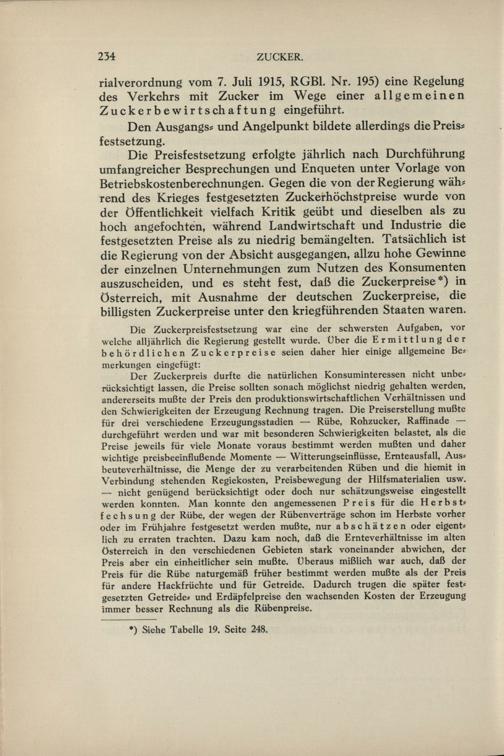 234 ZUCKER.

rialverordnung vom 7. Juli 1915, RGBl. Nr. 195) eine Regelung des Verkehrs mit Zucker im Wege einer allgemeinen Zuckerbewirtschaftung eingeführt.

Den Ausgangs- und Angelpunkt bildete allerdings die Preisfestsetzung.

Die Preisfestsetzung erfolgte jährlich nach Durchführung umfangreicher Besprechungen und Enqueten unter Vorlage von Betriebskostenberechnungen. Gegen die von der Regierung während des Krieges festgesetzten Zuckerhöchstpreise wurde von der Öffentlichkeit vielfach Kritik geübt und dieselben als zu hoch angefochten, während Landwirtschaft und Industrie die festgesetzten Preise als zu niedrig bemängelten. Tatsächlich ist die Regierung von der Absicht ausgegangen, allzu hohe Gewinne der einzelnen Unternehmungen zum Nutzen des Konsumenten auszuscheiden, und es steht fest, daß die Zuckerpreise*) in Österreich, mit Ausnahme der deutschen Zuckerpreise, die billigsten Zuckerpreise unter den kriegführenden Staaten waren.

Die Zuckerpreisfestsetzung war eine der schwersten Aufgaben, vor welche alljährlich die Regierung gestellt wurde. Über die Ermittlung der behördlichen Zuckerpreise seien daher hier einige allgemeine Bemerkungen eingefügt:

Der Zuckerpreis durfte die natürlichen Konsuminteressen nicht unberücksichtigt lassen, die Preise sollten sonach möglichst niedrig gehalten werden, andererseits mußte der Preis den produktionswirtschaftlichen Verhältnissen und den Schwierigkeiten der Erzeugung Rechnung tragen. Die Preiserstellung mußte für drei verschiedene Erzeugungsstadien — Rübe, Rohzucker, Raffinade — durchgeführt werden und war mit besonderen Schwierigkeiten belastet, als die Preise jeweils für viele Monate voraus bestimmt werden mußten und daher wichtige preisbeeinflußende Momente — Witterungseinflüsse, Ernteausfall, Ausbeuteverhältnisse, die Menge der zu verarbeitenden Rüben und die hiemit in Verbindung stehenden Regiekosten, Preisbewegung der Hilfsmaterialien usw. — nicht genügend berücksichtigt oder doch nur schätzungsweise eingestellt werden konnten. Man konnte den angemessenen Preis für die Herbstfechsung der Rübe, der wegen der Rübenverträge schon im Herbste vorher oder im Frühjahre festgesetzt werden mußte, nur abschätzen oder eigentlich zu erraten trachten. Dazu kam noch, daß die Ernteverhältnisse im alten Österreich in den verschiedenen Gebieten stark voneinander abwichen, der Preis aber ein einheitlicher sein mußte. Überaus mißlich war auch, daß der Preis für die Rübe naturgemäß früher bestimmt werden mußte als der Preis für andere Hackfrüchte und für Getreide. Dadurch trugen die später festgesetzten Getreide- und Erdäpfelpreise den wachsenden Kosten der Erzeugung immer besser Rechnung als die Rübenpreise.

*) Siehe Tabelle 19, Seite 248.